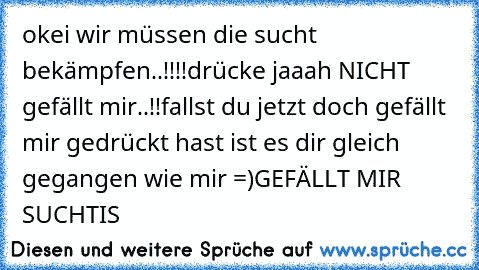 okei wir müssen die sucht bekämpfen..!!!!drücke jaaah NICHT gefällt mir..!!fallst du jetzt doch gefällt mir gedrückt hast ist es dir gleich gegangen wie mir =)GEFÄLLT MIR SUCHTIS

Diesen und weitere Sprüche auf www.sprüche.cc